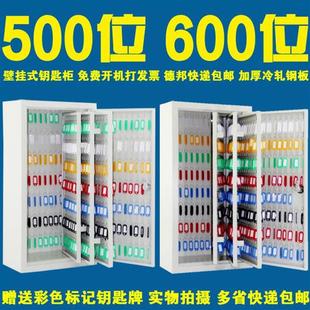 500位 600位

壁挂式钥匙柜 免费开机打发票 德邦快递包邮 加厚冷轧钢板

赠送彩色标记钥匙牌 实物拍摄 多省快递包邮